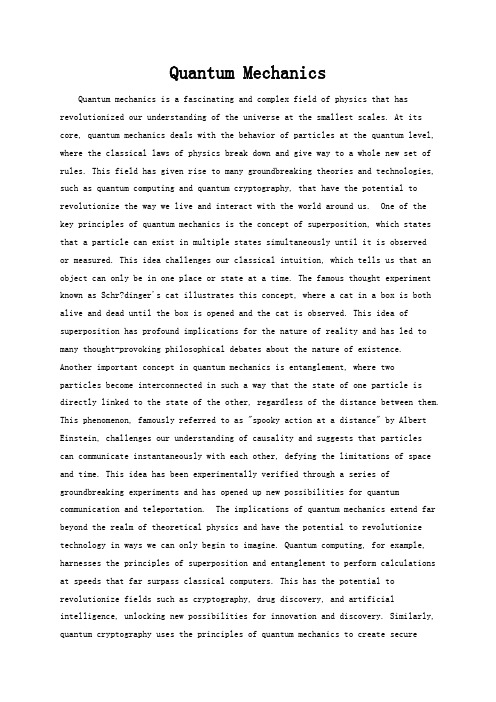 Quantum Mechanics

Quantum mechanics is a fascinating and complex field of physics that has revolutionized our understanding of the universe at the smallest scales. At its core, quantum mechanics deals with the behavior of particles at the quantum level, where the classical laws of physics break down and give way to a whole new set of rules. This field has given rise to many groundbreaking theories and technologies, such as quantum computing and quantum cryptography, that have the potential to revolutionize the way we live and interact with the world around us. One of the key principles of quantum mechanics is the concept of superposition, which states that a particle can exist in multiple states simultaneously until it is observed or measured. This idea challenges our classical intuition, which tells us that an object can only be in one place or state at a time. The famous thought experiment known as Schr?dinger's cat illustrates this concept, where a cat in a box is both alive and dead until the box is opened and the cat is observed. This idea of superposition has profound implications for the nature of reality and has led to many thought-provoking philosophical debates about the nature of existence. Another important concept in quantum mechanics is entanglement, where two particles become interconnected in such a way that the state of one particle is directly linked to the state of the other, regardless of the distance between them. This phenomenon, famously referred to as "spooky action at a distance" by Albert Einstein, challenges our understanding of causality and suggests that particles can communicate instantaneously with each other, defying the limitations of space and time. This idea has been experimentally verified through a series of groundbreaking experiments and has opened up new possibilities for quantum communication and teleportation. The implications of quantum mechanics extend far beyond the realm of theoretical physics and have the potential to revolutionize technology in ways we can only begin to imagine. Quantum computing, for example, harnesses the principles of superposition and entanglement to perform calculations at speeds that far surpass classical computers. This has the potential to revolutionize fields such as cryptography, drug discovery, and artificial intelligence, unlocking new possibilities for innovation and discovery. Similarly, quantum cryptography uses the principles of quantum mechanics to create secure